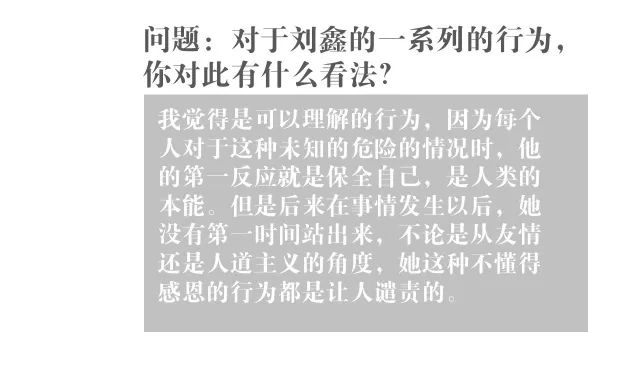 问题：对于刘鑫的一系列的行为，你对此有什么看法？

我觉得是可以理解的行为，因为每个人对于这种未知的危险的情况时，他的第一反应就是保全自己，是人类的本能。但是后来在事情发生以后，她没有第一时间站出来，不论是从友情还是人道主义的角度，她这种不懂得感恩的行为都是让人谴责的。